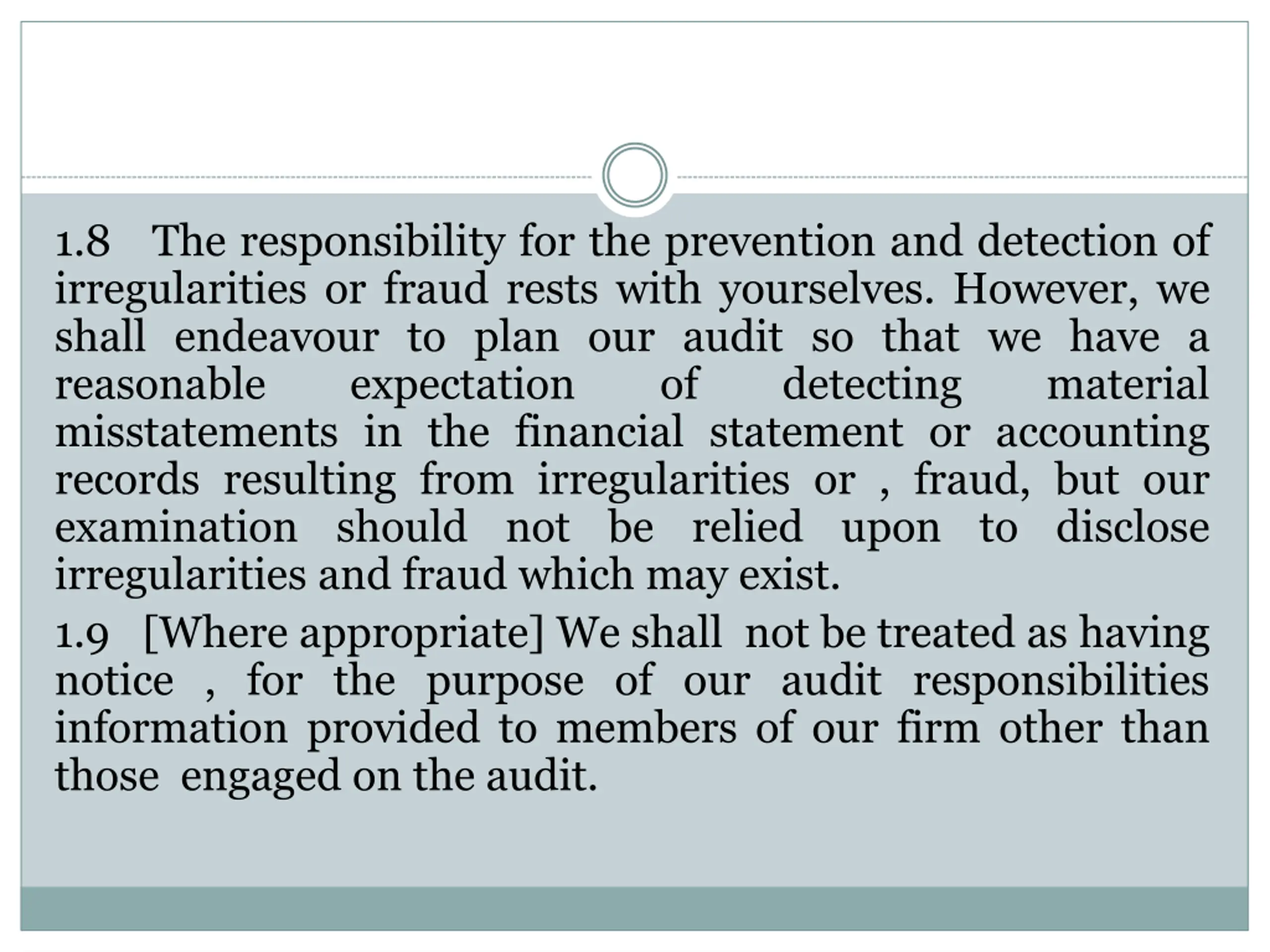 1.8 The responsibility for the prevention and detection of irregularities or fraud rests with yourselves. However, we shall endeavour to plan our audit so that we have a reasonable expectation of detecting material misstatements in the financial statement or accounting records resulting from irregularities or , fraud, but our examination should not be relied upon to disclose irregularities and fraud which may exist.

1.9 [Where appropriate] We shall not be treated as having notice , for the purpose of our audit responsibilities information provided to members of our firm other than those engaged on the audit.